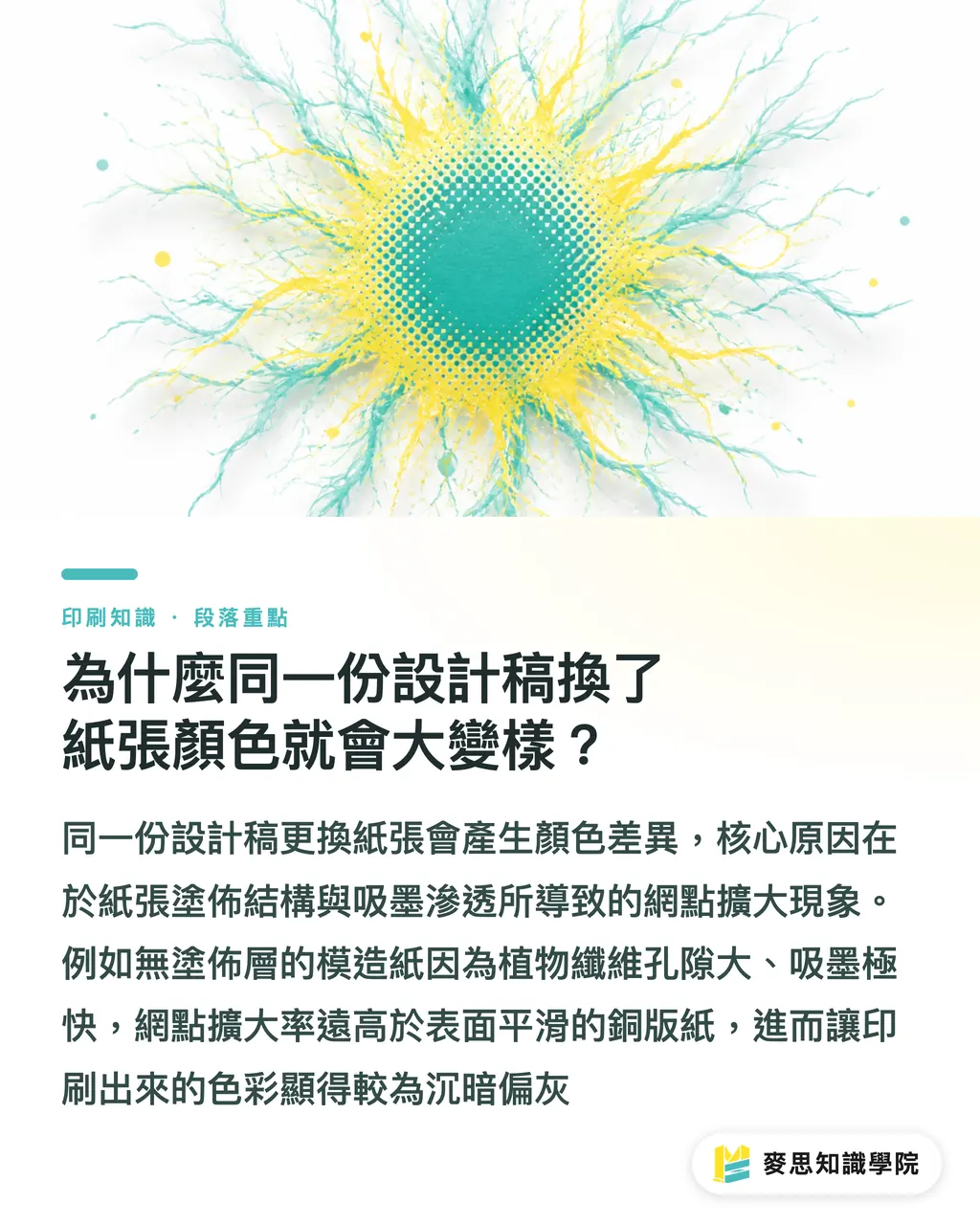 印刷知識 · 段落重點

為什麼同一份設計稿換了紙張顏色就會大變樣？

同一份設計稿更換紙張會產生顏色差異，核心原因在於紙張塗佈結構與吸墨滲透所導致的網點擴大現象。例如無塗佈層的模造紙因為植物纖維孔隙大、吸墨極快，網點擴大率遠高於表面平滑的銅版紙，進而讓印刷出來的色彩顯得較為沉暗偏灰

麥思知識學院